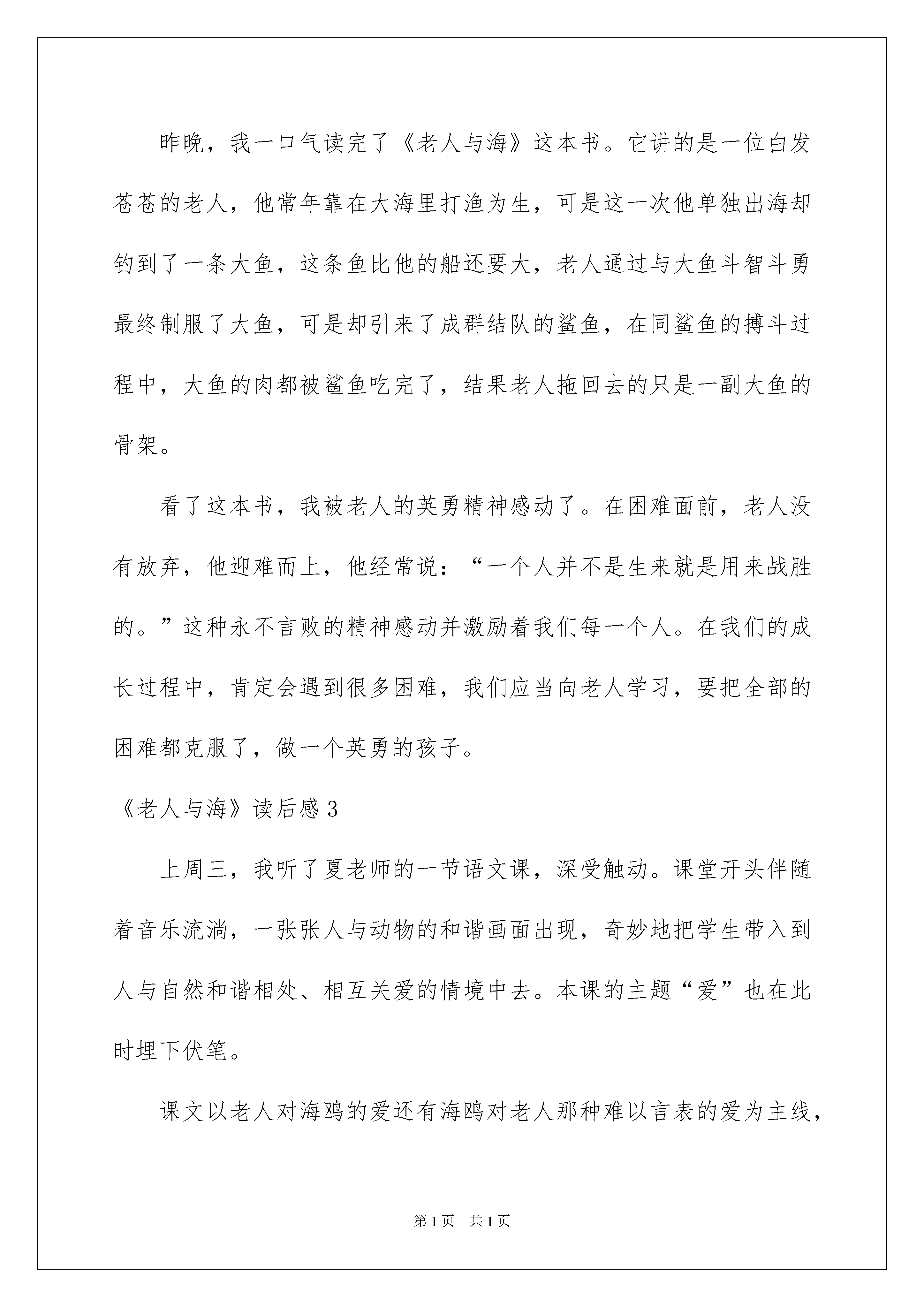 昨晚，我一口气读完了《老人与海》这本书。它讲的是一位白发苍苍的老人，他常年靠在大海里打渔为生，可是这一次他单独出海却钓到了一条大鱼，这条鱼比他的船还要大，老人通过与大鱼斗智斗勇最终制服了大鱼，可是却引来了成群结队的鲨鱼，在同鲨鱼的搏斗过程中，大鱼的肉都被鲨鱼吃完了，结果老人拖回去的只是一副大鱼的骨架。

看了这本书，我被老人的英勇精神感动了。在困难面前，老人没有放弃，他迎难而上，他经常说：“一个人并不是生来就是用来战胜的。”这种永不言败的精神感动并激励着我们每一个人。在我们的成长过程中，肯定会遇到很多困难，我们应当向老人学习，要把全部的困难都克服了，做一个英勇的孩子。

《老人与海》读后感 3

上周三，我听了夏老师的一节语文课，深受触动。课堂开头伴随着音乐流淌，一张张人与动物的和谐画面出现，奇妙地把学生带入到人与自然和谐相处、相互关爱的情境中去。本课的主题“爱”也在此时埋下伏笔。

课文以老人对海鸥的爱还有海鸥对老人那种难以言表的爱为主线，

第 1 页 共 1 页